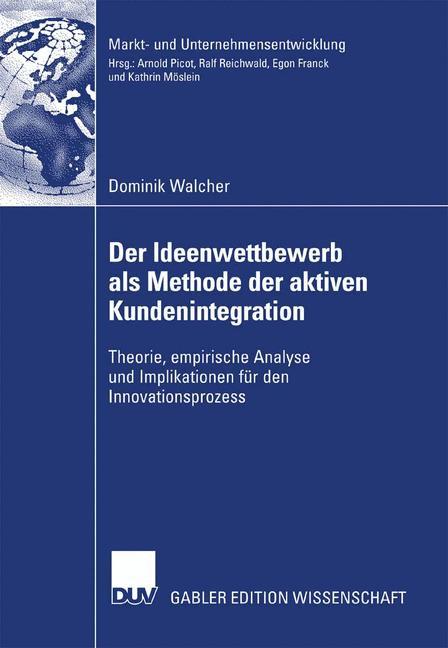 Markt- und Unternehmensentwicklung
Hrsg.: Arnold Picot, Ralf Reichwald, Egon Franck und Kathrin Möslein

Dominik Walcher

Der Ideenwettbewerb als Methode der aktiven Kundenintegration

Theorie, empirische Analyse und Implikationen für den Innovationsprozess

DUV GABLER EDITION WISSENSCHAFT